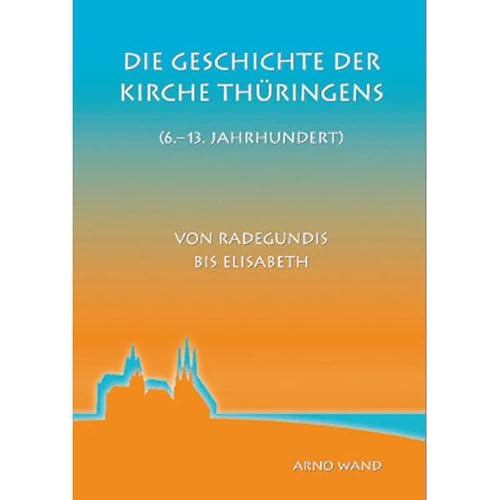 DIE GESCHICHTE DER KIRCHE THÜRINGENS

(6.–13. JAHRHUNDERT)

VON RADEGUNDIS BIS ELISABETH

ARNO WAND